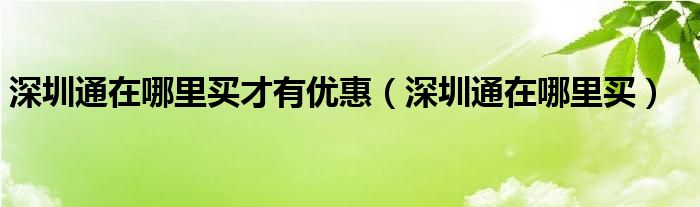 深圳通在哪里买才有优惠（深圳通在哪里买）